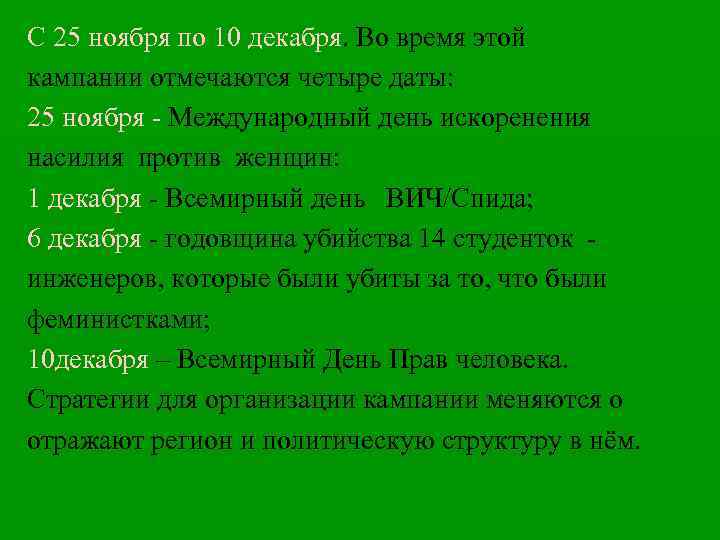 С 25 ноября по 10 декабря. Во время этой кампании отмечаются четыре даты:
25 ноября - Международный день искоренения насилия против женщин:
1 декабря - Всемирный день ВИЧ/Спида;
6 декабря - годовщина убийства 14 студенток - инженеров, которые были убиты за то, что были феминистками;
10декабря – Всемирный День Прав человека.
Стратегии для организации кампании меняются о отражают регион и политическую структуру в нём.